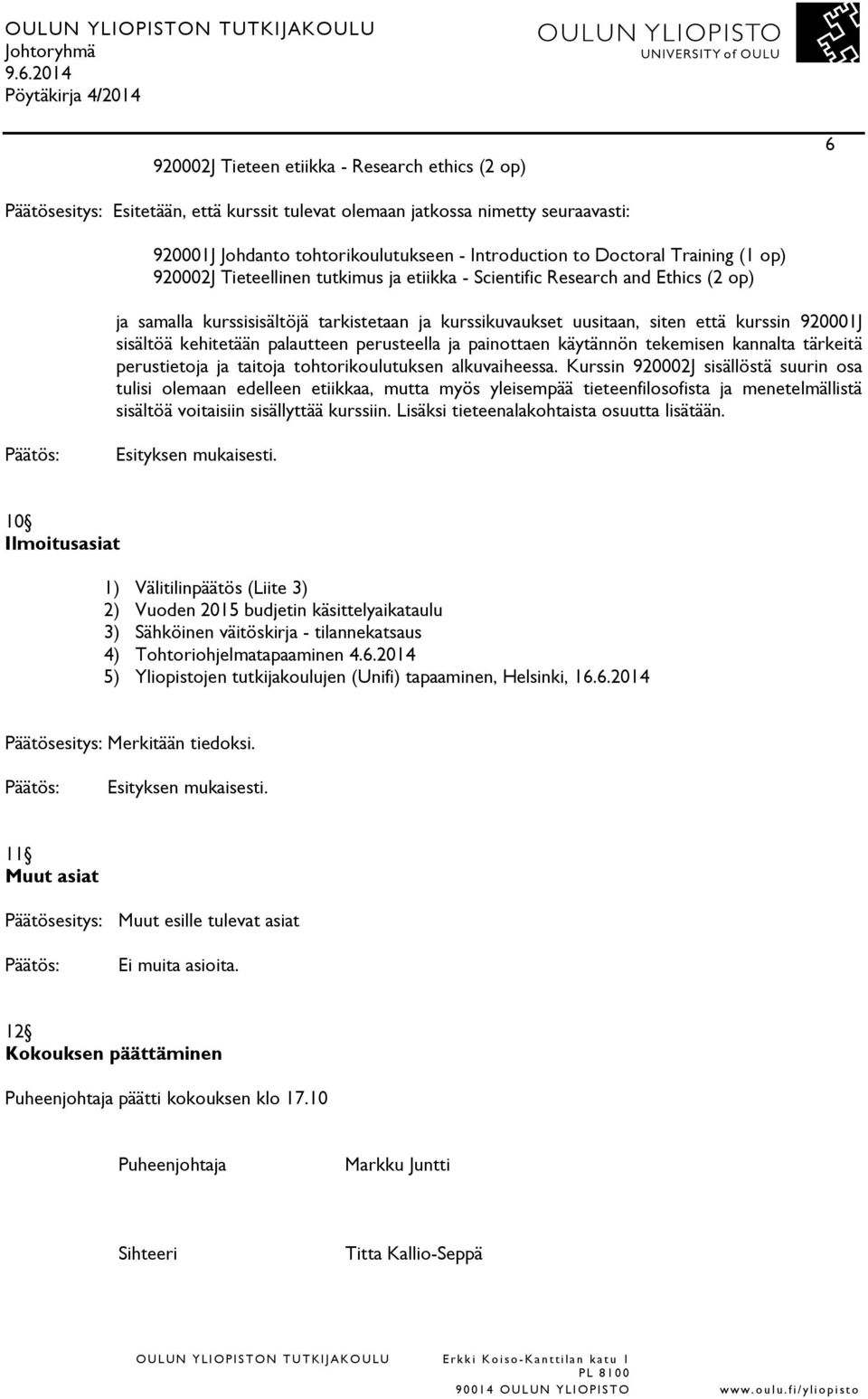 OULUN YLIOPISTON TUTKIJAKOULU
Johtoryhmä
9.6.2014
Pöytäkirja 4/2014

OULUN YLIOPISTO
UNIVERSITY of OULU

6

920002J Tieteen etiikka - Research ethics (2 op)

Päätösesitys: Esitetään, että kurssit tulevat olemaan jatkossa nimetty seuraavasti:

920001J Johdanto tohtorikoulutukseen - Introduction to Doctoral Training (1 op)
920002J Tieteellinen tutkimus ja etiikka - Scientific Research and Ethics (2 op)

ja samalla kurssisisältöjä tarkistetaan ja kurssikuvaukset uusitaan, siten että kurssin 920001J sisältöä kehitetään palautteen perusteella ja painottaen käytännön tekemisen kannalta tärkeitä perustietoja ja taitoja tohtorikoulutuksen alkuvaiheessa. Kurssin 920002J sisällöstä suurin osa tulisi olemaan edelleen etiikkaa, mutta myös yleisempää tieteenfilosofista ja menetelmällistä sisältöä voitaisiin sisällyttää kurssiin. Lisäksi tieteenalakohtaista osuutta lisätään.

Päätös: Esityksen mukaisesti.

10§
Ilmoitusasiat

1) Välitilinpäätös (Liite 3)
2) Vuoden 2015 budjetin käsittelyaikataulu
3) Sähköinen väitöskirja - tilannekatsaus
4) Tohtoriohjelmatapaaminen 4.6.2014
5) Yliopistojen tutkijakoulujen (Unifi) tapaaminen, Helsinki, 16.6.2014

Päätösesitys: Merkitään tiedoksi.

Päätös: Esityksen mukaisesti.

11§
Muut asiat

Päätösesitys: Muut esille tulevat asiat

Päätös: Ei muita asioita.

12§
Kokouksen päättäminen

Puheenjohtaja päätti kokouksen klo 17.10

Puheenjohtaja Markku Juntti

Sihteeri Titta Kallio-Seppä

OULUN YLIOPISTON TUTKIJAKOULU Erkki Koiso-Kanttilan katu 1
PL 8100
90014 OULUN YLIOPISTO www.oulu.fi/yliopisto